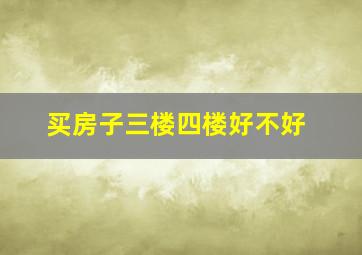 买房子三楼四楼好不好